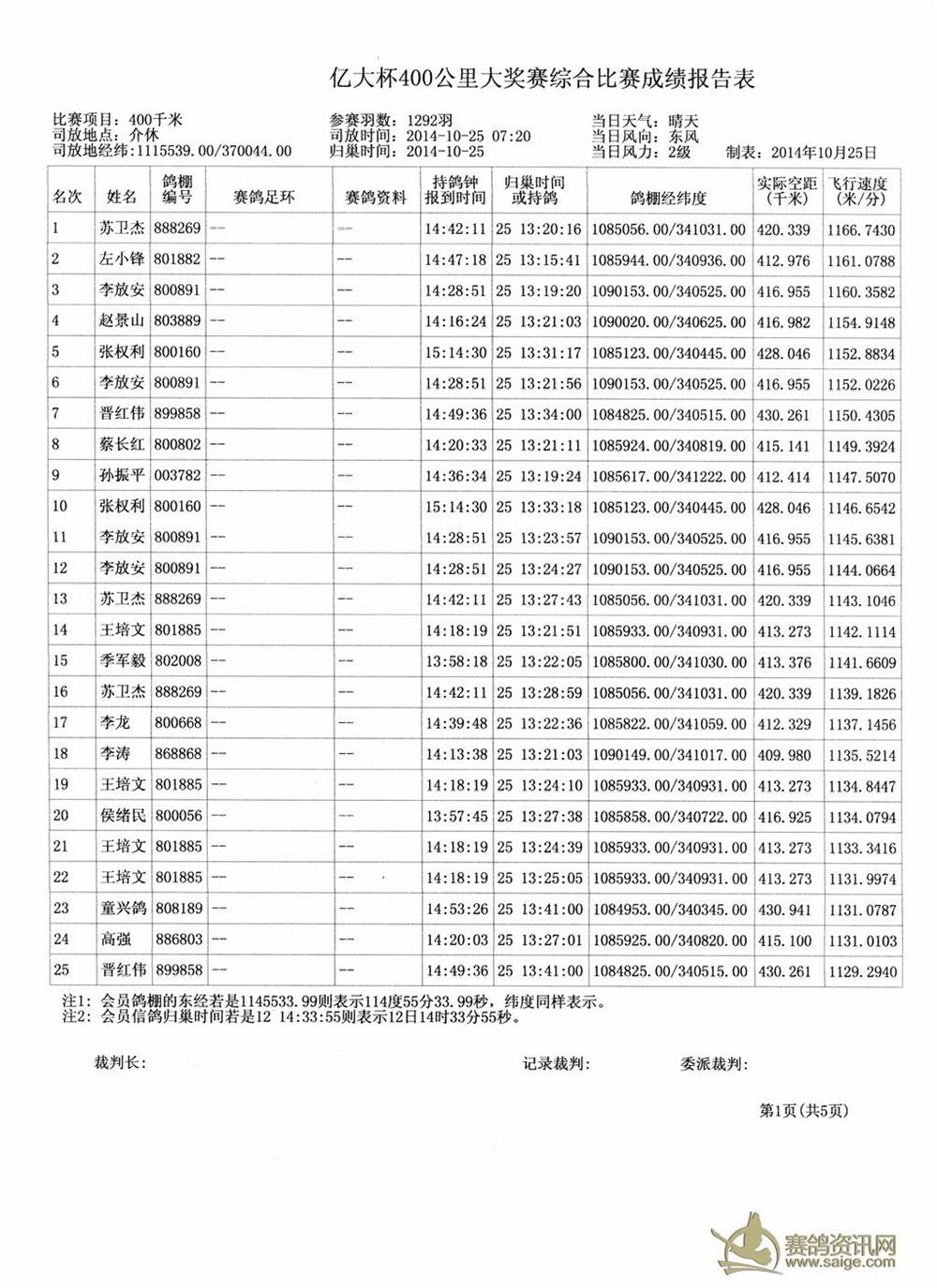 亿大杯400公里大奖赛综合比赛成绩报告表

比赛项目：400千米
司放地点：介休
司放地经纬：1115539.00/370044.00

参赛羽数：1292羽
司放时间：2014-10-25 07:20
归巢时间：2014-10-25

当日天气：晴天
当日风向：东风
当日风力：2级
制表：2014年10月25日

| 名次 | 姓名 | 鸽棚编号 | 赛鸽足环 | 赛鸽资料 | 持鸽钟报到时间 | 归巢时间或持鸽 | 鸽棚经纬度 | 实际空距(千米) | 飞行速度(米/分) |
|---|---|---|---|---|---|---|---|---|---|
| 1 | 苏卫杰 | 888269 | -- | -- | 14:42:11 | 25 13:20:16 | 1085056.00/341031.00 | 420.339 | 1166.7430 |
| 2 | 左小锋 | 801882 | -- | -- | 14:47:18 | 25 13:15:41 | 1085944.00/340936.00 | 412.976 | 1161.0788 |
| 3 | 李放安 | 800891 | -- | -- | 14:28:51 | 25 13:19:20 | 1090153.00/340525.00 | 416.955 | 1160.3582 |
| 4 | 赵景山 | 803889 | -- | -- | 14:16:24 | 25 13:21:03 | 1090020.00/340625.00 | 416.982 | 1154.9148 |
| 5 | 张权利 | 800160 | -- | -- | 15:14:30 | 25 13:31:17 | 1085123.00/340445.00 | 428.046 | 1152.8834 |
| 6 | 李放安 | 800891 | -- | -- | 14:28:51 | 25 13:21:56 | 1090153.00/340525.00 | 416.955 | 1152.0226 |
| 7 | 晋红伟 | 899858 | -- | -- | 14:49:36 | 25 13:34:00 | 1084825.00/340515.00 | 430.261 | 1150.4305 |
| 8 | 蔡长红 | 800802 | -- | -- | 14:20:33 | 25 13:21:11 | 1085924.00/340819.00 | 415.141 | 1149.3924 |
| 9 | 孙振平 | 003782 | -- | -- | 14:36:34 | 25 13:19:24 | 1085617.00/341222.00 | 412.414 | 1147.5070 |
| 10 | 张权利 | 800160 | -- | -- | 15:14:30 | 25 13:33:18 | 1085123.00/340445.00 | 428.046 | 1146.6542 |
| 11 | 李放安 | 800891 | -- | -- | 14:28:51 | 25 13:23:57 | 1090153.00/340525.00 | 416.955 | 1145.6381 |
| 12 | 李放安 | 800891 | -- | -- | 14:28:51 | 25 13:24:27 | 1090153.00/340525.00 | 416.955 | 1144.0664 |
| 13 | 苏卫杰 | 888269 | -- | -- | 14:42:11 | 25 13:27:43 | 1085056.00/341031.00 | 420.339 | 1143.1046 |
| 14 | 王培文 | 801885 | -- | -- | 14:18:19 | 25 13:21:51 | 1085933.00/340931.00 | 413.273 | 1142.1114 |
| 15 | 季军毅 | 802008 | -- | -- | 13:58:18 | 25 13:22:05 | 1085800.00/341030.00 | 413.376 | 1141.6609 |
| 16 | 苏卫杰 | 888269 | -- | -- | 14:42:11 | 25 13:28:59 | 1085056.00/341031.00 | 420.339 | 1139.1826 |
| 17 | 李龙 | 800668 | -- | -- | 14:39:48 | 25 13:22:36 | 1085822.00/341059.00 | 412.329 | 1137.1456 |
| 18 | 李涛 | 868868 | -- | -- | 14:13:38 | 25 13:21:03 | 1090149.00/341017.00 | 409.980 | 1135.5214 |
| 19 | 王培文 | 801885 | -- | -- | 14:18:19 | 25 13:24:10 | 1085933.00/340931.00 | 413.273 | 1134.8447 |
| 20 | 侯绪民 | 800056 | -- | -- | 13:57:45 | 25 13:27:38 | 1085858.00/340722.00 | 416.925 | 1134.0794 |
| 21 | 王培文 | 801885 | -- | -- | 14:18:19 | 25 13:24:39 | 1085933.00/340931.00 | 413.273 | 1133.3416 |
| 22 | 王培文 | 801885 | -- | -- | 14:18:19 | 25 13:25:05 | 1085933.00/340931.00 | 413.273 | 1131.9974 |
| 23 | 童兴鸽 | 808189 | -- | -- | 14:53:26 | 25 13:41:00 | 1084953.00/340345.00 | 430.941 | 1131.0787 |
| 24 | 高强 | 886803 | -- | -- | 14:20:03 | 25 13:27:01 | 1085925.00/340820.00 | 415.100 | 1131.0103 |
| 25 | 晋红伟 | 899858 | -- | -- | 14:49:36 | 25 13:41:00 | 1084825.00/340515.00 | 430.261 | 1129.2940 |

注1：会员鸽棚的东经若是1145533.99则表示114度55分33.99秒，纬度同样表示。
注2：会员信鸽归巢时间若是12 14:33:55则表示12日14时33分55秒。

裁判长：　　记录裁判：　　委派裁判：

第1页（共5页）

赛鸽资讯网
www.saige.com